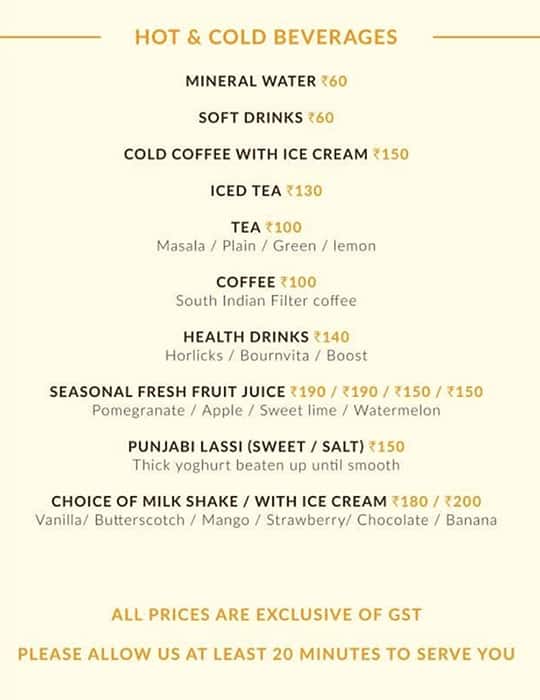 HOT & COLD BEVERAGES

MINERAL WATER ₹60

SOFT DRINKS ₹60

COLD COFFEE WITH ICE CREAM ₹150

ICED TEA ₹130

TEA ₹100
Masala / Plain / Green / lemon

COFFEE ₹100
South Indian Filter coffee

HEALTH DRINKS ₹140
Horlicks / Bournvita / Boost

SEASONAL FRESH FRUIT JUICE ₹190 / ₹190 / ₹150 / ₹150
Pomegranate / Apple / Sweet lime / Watermelon

PUNJABI LASSI (SWEET / SALT) ₹150
Thick yoghurt beaten up until smooth

CHOICE OF MILK SHAKE / WITH ICE CREAM ₹180 / ₹200
Vanilla/ Butterscotch / Mango / Strawberry/ Chocolate / Banana

ALL PRICES ARE EXCLUSIVE OF GST

PLEASE ALLOW US AT LEAST 20 MINUTES TO SERVE YOU